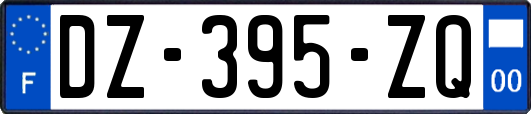 F
DZ-395-ZQ
00